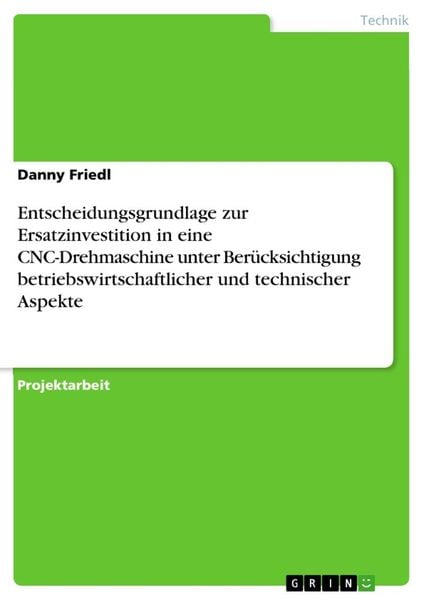 Technik

Danny Friedl

Entscheidungsgrundlage zur Ersatzinvestition in eine CNC-Drehmaschine unter Berücksichtigung betriebswirtschaftlicher und technischer Aspekte

Projektarbeit

GRIN